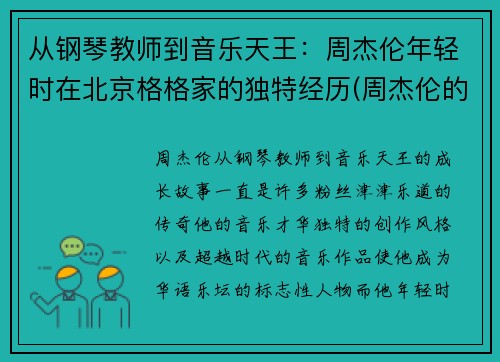 从钢琴教师到音乐天王：周杰伦年轻时在北京格格家的独特经历(周杰伦的

周杰伦从钢琴教师到音乐天王的成长故事一直是许多粉丝津津乐道的传奇他的音乐才华独特的创作风格以及超越时代的音乐作品使他成为华语乐坛的标志性人物而他年轻时